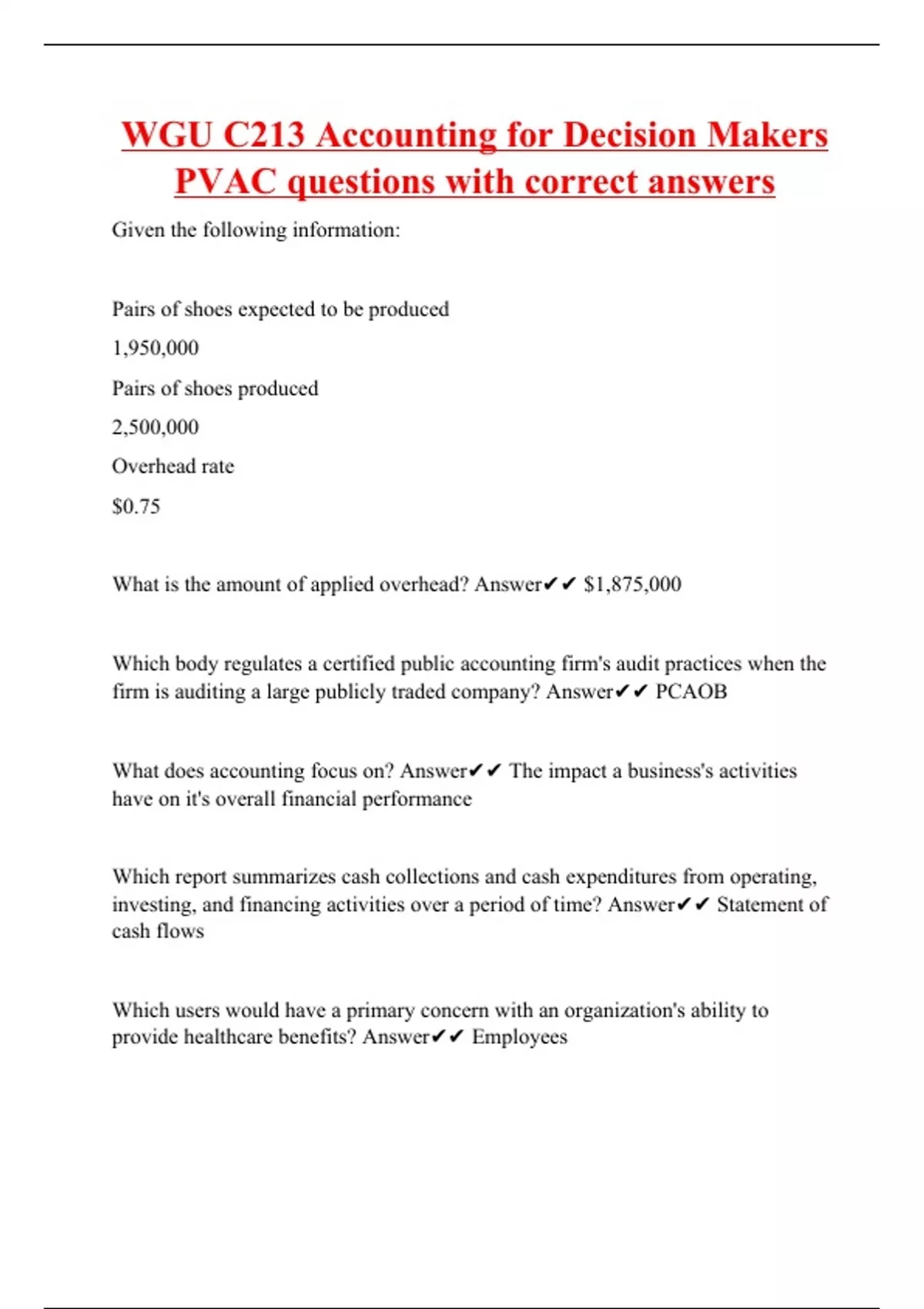 WGU C213 Accounting for Decision Makers PVAC questions with correct answers

Given the following information:

Pairs of shoes expected to be produced

1,950,000

Pairs of shoes produced

2,500,000

Overhead rate

$0.75

What is the amount of applied overhead? Answer✔✔ $1,875,000

Which body regulates a certified public accounting firm's audit practices when the firm is auditing a large publicly traded company? Answer✔✔ PCAOB

What does accounting focus on? Answer✔✔ The impact a business's activities have on it's overall financial performance

Which report summarizes cash collections and cash expenditures from operating, investing, and financing activities over a period of time? Answer✔✔ Statement of cash flows

Which users would have a primary concern with an organization's ability to provide healthcare benefits? Answer✔✔ Employees